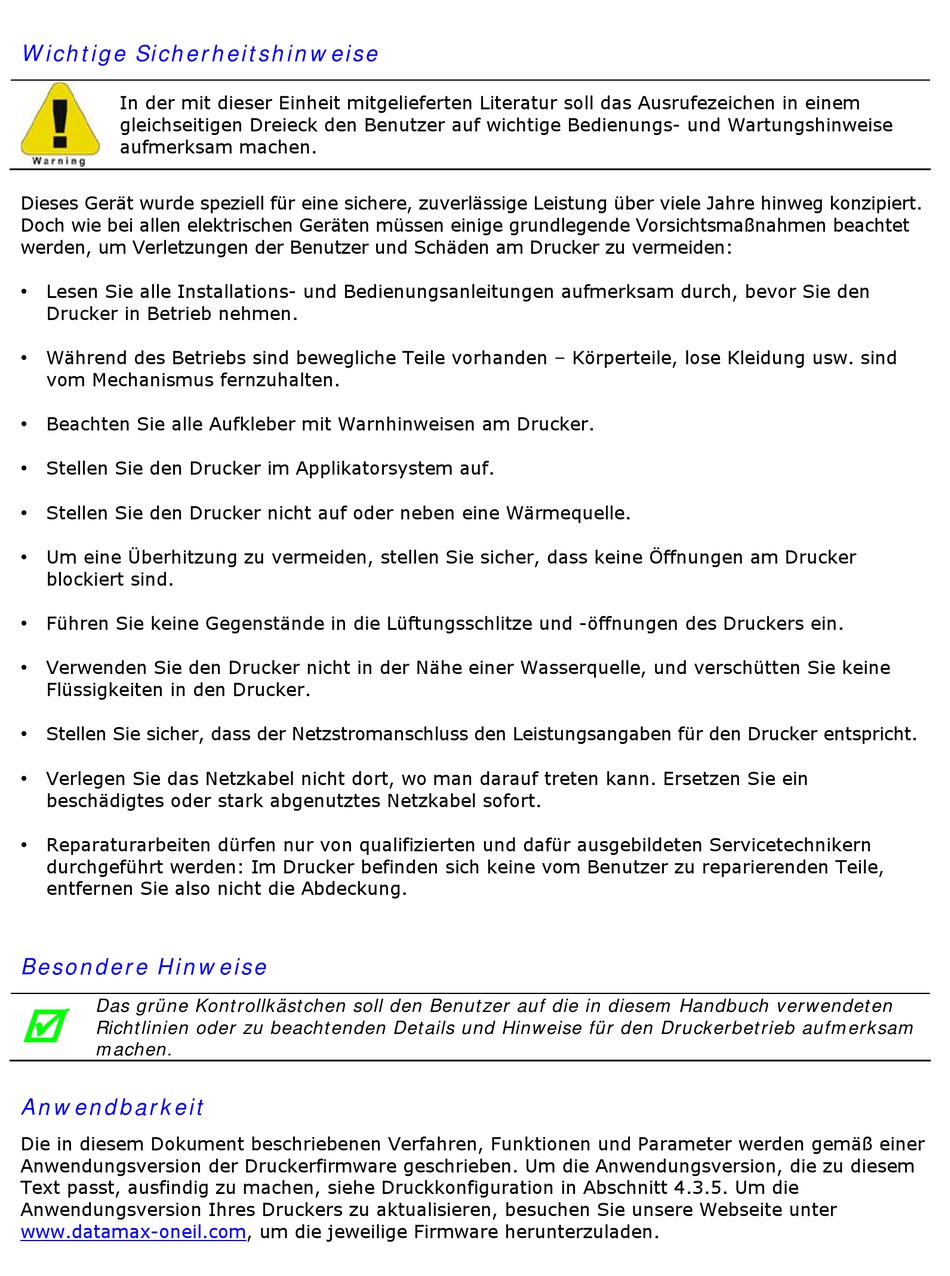 Wichtige Sicherheitshinweise

Warning

In der mit dieser Einheit mitgelieferten Literatur soll das Ausrufezeichen in einem gleichseitigen Dreieck den Benutzer auf wichtige Bedienungs- und Wartungshinweise aufmerksam machen.

Dieses Gerät wurde speziell für eine sichere, zuverlässige Leistung über viele Jahre hinweg konzipiert. Doch wie bei allen elektrischen Geräten müssen einige grundlegende Vorsichtsmaßnahmen beachtet werden, um Verletzungen der Benutzer und Schäden am Drucker zu vermeiden:

• Lesen Sie alle Installations- und Bedienungsanleitungen aufmerksam durch, bevor Sie den Drucker in Betrieb nehmen.

• Während des Betriebs sind bewegliche Teile vorhanden – Körperteile, lose Kleidung usw. sind vom Mechanismus fernzuhalten.

• Beachten Sie alle Aufkleber mit Warnhinweisen am Drucker.

• Stellen Sie den Drucker im Applikatorsystem auf.

• Stellen Sie den Drucker nicht auf oder neben eine Wärmequelle.

• Um eine Überhitzung zu vermeiden, stellen Sie sicher, dass keine Öffnungen am Drucker blockiert sind.

• Führen Sie keine Gegenstände in die Lüftungsschlitze und -öffnungen des Druckers ein.

• Verwenden Sie den Drucker nicht in der Nähe einer Wasserquelle, und verschütten Sie keine Flüssigkeiten in den Drucker.

• Stellen Sie sicher, dass der Netzstromanschluss den Leistungsangaben für den Drucker entspricht.

• Verlegen Sie das Netzkabel nicht dort, wo man darauf treten kann. Ersetzen Sie ein beschädigtes oder stark abgenutztes Netzkabel sofort.

• Reparaturarbeiten dürfen nur von qualifizierten und dafür ausgebildeten Servicetechnikern durchgeführt werden: Im Drucker befinden sich keine vom Benutzer zu reparierenden Teile, entfernen Sie also nicht die Abdeckung.

Besondere Hinweise

Das grüne Kontrollkästchen soll den Benutzer auf die in diesem Handbuch verwendeten Richtlinien oder zu beachtenden Details und Hinweise für den Druckerbetrieb aufmerksam machen.

Anwendbarkeit

Die in diesem Dokument beschriebenen Verfahren, Funktionen und Parameter werden gemäß einer Anwendungsversion der Druckerfirmware geschrieben. Um die Anwendungsversion, die zu diesem Text passt, ausfindig zu machen, siehe Druckkonfiguration in Abschnitt 4.3.5. Um die Anwendungsversion Ihres Druckers zu aktualisieren, besuchen Sie unsere Webseite unter www.datamax-oneil.com, um die jeweilige Firmware herunterzuladen.